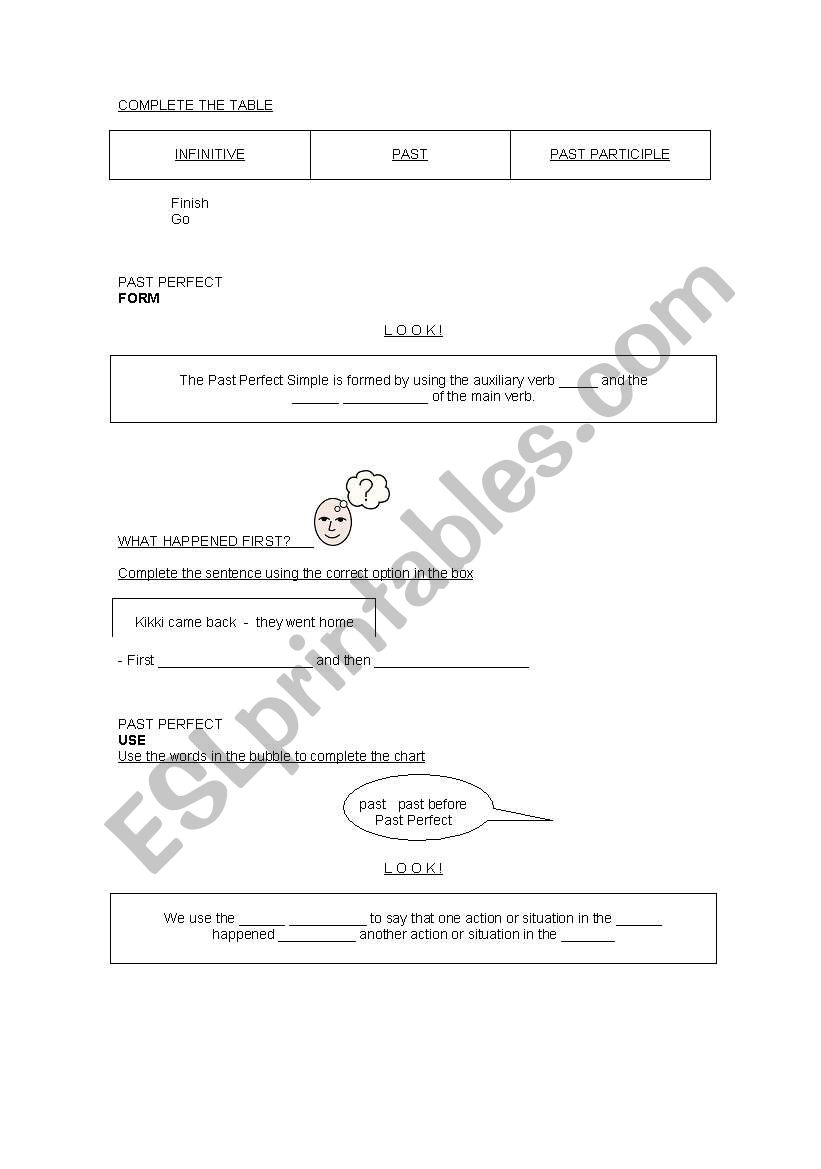 COMPLETE THE TABLE

| INFINITIVE | PAST | PAST PARTICIPLE |
|---|---|---|

Finish
Go

PAST PERFECT
FORM

L O O K !

The Past Perfect Simple is formed by using the auxiliary verb _____ and the ______ ___________ of the main verb.

?

WHAT HAPPENED FIRST?

Complete the sentence using the correct option in the box

Kikki came back - they went home

- First ____________________ and then ____________________

PAST PERFECT
USE
Use the words in the bubble to complete the chart

past past before
Past Perfect

L O O K !

We use the ______ __________ to say that one action or situation in the ______ happened __________ another action or situation in the _______

ESLprintables.com